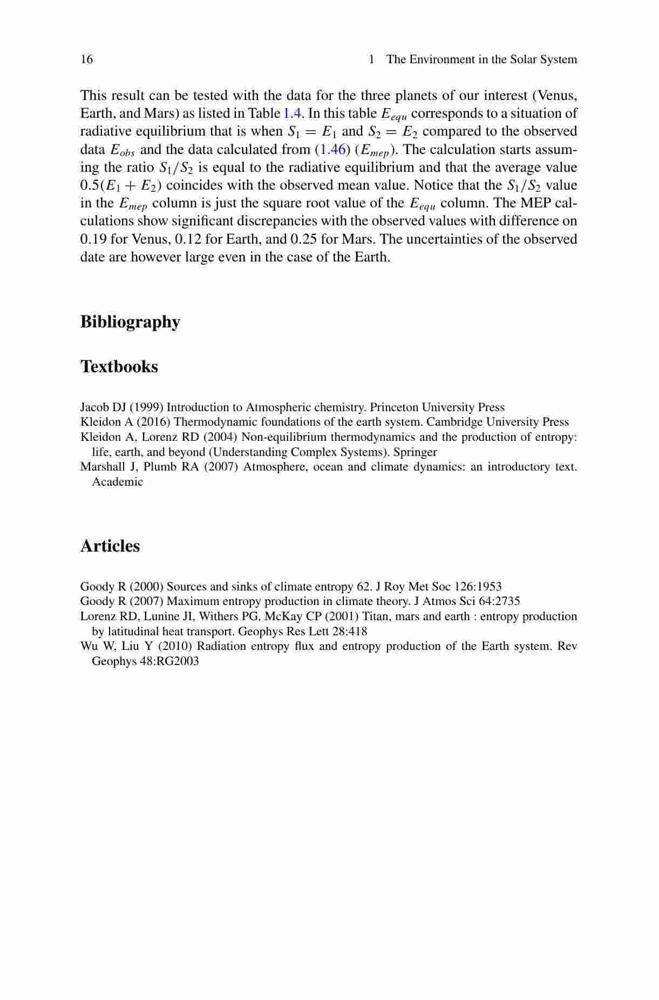 16

1 The Environment in the Solar System

This result can be tested with the data for the three planets of our interest (Venus, Earth, and Mars) as listed in Table 1.4. In this table $E_{equ}$ corresponds to a situation of radiative equilibrium that is when $S_1 = E_1$ and $S_2 = E_2$ compared to the observed data $E_{obs}$ and the data calculated from (1.46) ($E_{mep}$). The calculation starts assuming the ratio $S_1/S_2$ is equal to the radiative equilibrium and that the average value $0.5(E_1 + E_2)$ coincides with the observed mean value. Notice that the $S_1/S_2$ value in the $E_{mep}$ column is just the square root value of the $E_{equ}$ column. The MEP calculations show significant discrepancies with the observed values with difference on 0.19 for Venus, 0.12 for Earth, and 0.25 for Mars. The uncertainties of the observed date are however large even in the case of the Earth.

Bibliography

Textbooks

Jacob DJ (1999) Introduction to Atmospheric chemistry. Princeton University Press
Kleidon A (2016) Thermodynamic foundations of the earth system. Cambridge University Press
Kleidon A, Lorenz RD (2004) Non-equilibrium thermodynamics and the production of entropy: life, earth, and beyond (Understanding Complex Systems). Springer
Marshall J, Plumb RA (2007) Atmosphere, ocean and climate dynamics: an introductory text. Academic

Articles

Goody R (2000) Sources and sinks of climate entropy 62. J Roy Met Soc 126:1953
Goody R (2007) Maximum entropy production in climate theory. J Atmos Sci 64:2735
Lorenz RD, Lunine JI, Withers PG, McKay CP (2001) Titan, mars and earth : entropy production by latitudinal heat transport. Geophys Res Lett 28:418
Wu W, Liu Y (2010) Radiation entropy flux and entropy production of the Earth system. Rev Geophys 48:RG2003